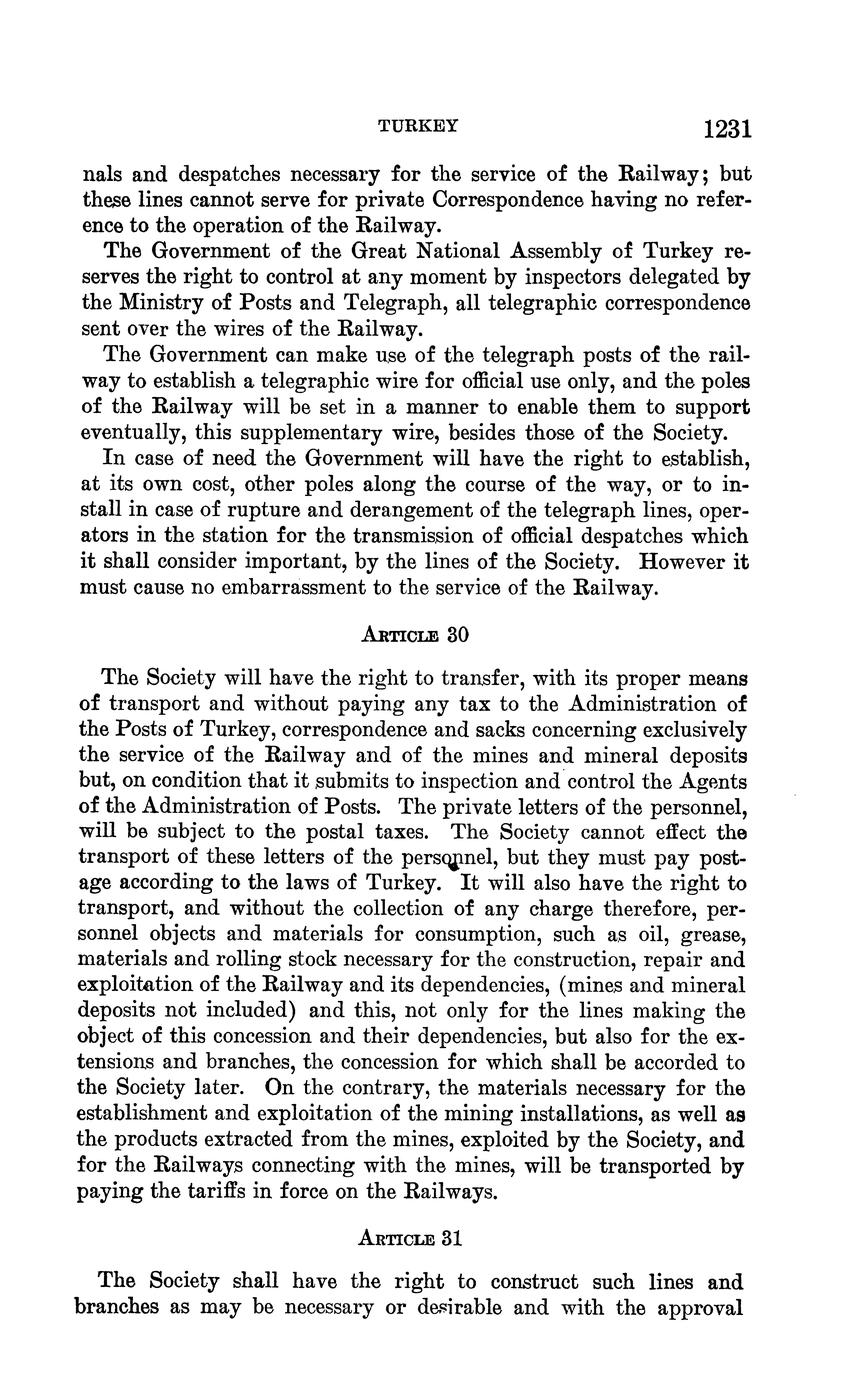 TURKEY 1231

nals and despatches necessary for the service of the Railway; but these lines cannot serve for private Correspondence having no reference to the operation of the Railway.

The Government of the Great National Assembly of Turkey reserves the right to control at any moment by inspectors delegated by the Ministry of Posts and Telegraph, all telegraphic correspondence sent over the wires of the Railway.

The Government can make use of the telegraph posts of the railway to establish a telegraphic wire for official use only, and the poles of the Railway will be set in a manner to enable them to support eventually, this supplementary wire, besides those of the Society.

In case of need the Government will have the right to establish, at its own cost, other poles along the course of the way, or to install in case of rupture and derangement of the telegraph lines, operators in the station for the transmission of official despatches which it shall consider important, by the lines of the Society. However it must cause no embarrassment to the service of the Railway.

ARTICLE 30

The Society will have the right to transfer, with its proper means of transport and without paying any tax to the Administration of the Posts of Turkey, correspondence and sacks concerning exclusively the service of the Railway and of the mines and mineral deposits but, on condition that it submits to inspection and control the Agents of the Administration of Posts. The private letters of the personnel, will be subject to the postal taxes. The Society cannot effect the transport of these letters of the personnel, but they must pay postage according to the laws of Turkey. It will also have the right to transport, and without the collection of any charge therefore, personnel objects and materials for consumption, such as oil, grease, materials and rolling stock necessary for the construction, repair and exploitation of the Railway and its dependencies, (mines and mineral deposits not included) and this, not only for the lines making the object of this concession and their dependencies, but also for the extensions and branches, the concession for which shall be accorded to the Society later. On the contrary, the materials necessary for the establishment and exploitation of the mining installations, as well as the products extracted from the mines, exploited by the Society, and for the Railways connecting with the mines, will be transported by paying the tariffs in force on the Railways.

ARTICLE 31

The Society shall have the right to construct such lines and branches as may be necessary or desirable and with the approval